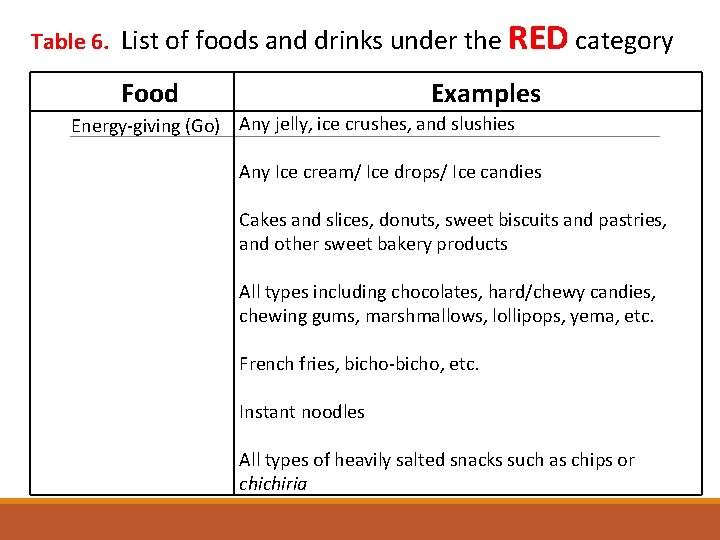 Table 6. List of foods and drinks under the RED category

| Food | Examples |
|---|---|
| Energy-giving (Go) | Any jelly, ice crushes, and slushies |
| | Any Ice cream/ Ice drops/ Ice candies |
| | Cakes and slices, donuts, sweet biscuits and pastries, and other sweet bakery products |
| | All types including chocolates, hard/chewy candies, chewing gums, marshmallows, lollipops, yema, etc. |
| | French fries, bicho-bicho, etc. |
| | Instant noodles |
| | All types of heavily salted snacks such as chips or chichiria |